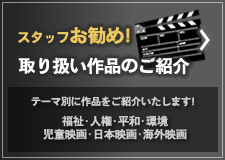 スタッフお勧め!

取り扱い作品のご紹介

テーマ別に作品をご紹介いたします!

福祉·人権·平和·環境
児童映画·日本映画·海外映画